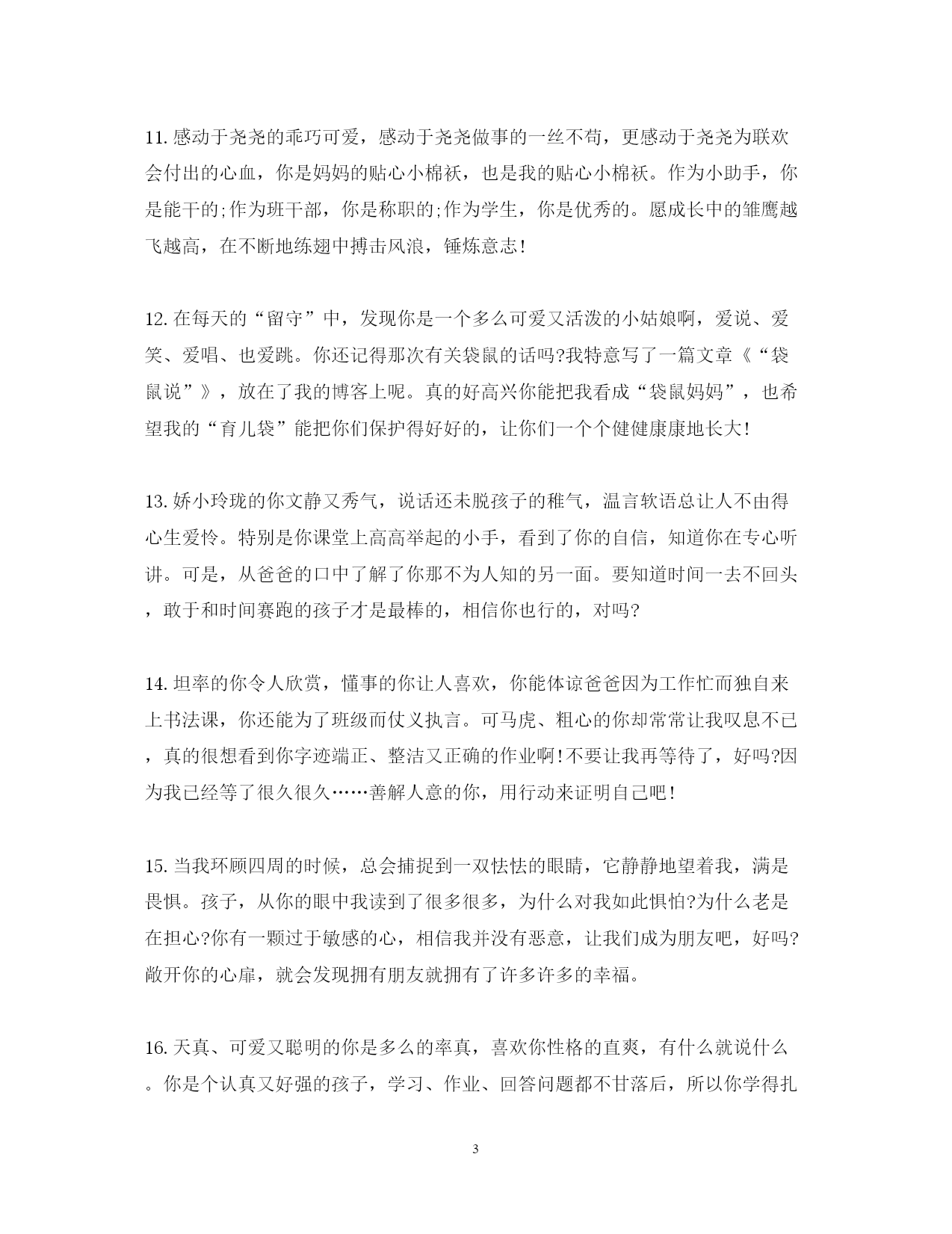 11. 感动于尧尧的乖巧可爱，感动于尧尧做事的一丝不苟，更感动于尧尧为联欢会付出的心血，你是妈妈的贴心小棉袄，也是我的贴心小棉袄。作为小助手，你是能干的;作为班干部，你是称职的;作为学生，你是优秀的。愿成长中的雏鹰越飞越高，在不断地练翅中搏击风浪，锤炼意志!

12. 在每天的“留守”中，发现你是一个多么可爱又活泼的小姑娘啊，爱说、爱笑、爱唱、也爱跳。你还记得那次有关袋鼠的话吗?我特意写了一篇文章《“袋鼠说”》，放在了我的博客上呢。真的好高兴你能把我看成“袋鼠妈妈”，也希望我的“育儿袋”能把你们保护得好好的，让你们一个个健健康康地长大!

13. 娇小玲珑的你文静又秀气，说话还未脱孩子的稚气，温言软语总让人不由得心生爱怜。特别是你课堂上高高举起的小手，看到了你的自信，知道你在专心听讲。可是，从爸爸的口中了解了你那不为人知的另一面。要知道时间一去不回头，敢于和时间赛跑的孩子才是最棒的，相信你也行的，对吗?

14. 坦率的你令人欣赏，懂事的你让人喜欢，你能体谅爸爸因为工作忙而独自来上书法课，你还能为了班级而仗义执言。可马虎、粗心的你却常常让我叹息不已，真的很想看到你字迹端正、整洁又正确的作业啊!不要让我再等待了，好吗?因为我已经等了很久很久……善解人意的你，用行动来证明自己吧!

15. 当我环顾四周的时候，总会捕捉到一双怯怯的眼睛，它静静地望着我，满是畏惧。孩子，从你的眼中我读到了很多很多，为什么对我如此惧怕?为什么老是在担心?你有一颗过于敏感的心，相信我并没有恶意，让我们成为朋友吧，好吗?敞开你的心扉，就会发现拥有朋友就拥有了许多许多的幸福。

16. 天真、可爱又聪明的你是多么的率真，喜欢你性格的直爽，有什么就说什么。你是个认真又好强的孩子，学习、作业、回答问题都不甘落后，所以你学得扎

3